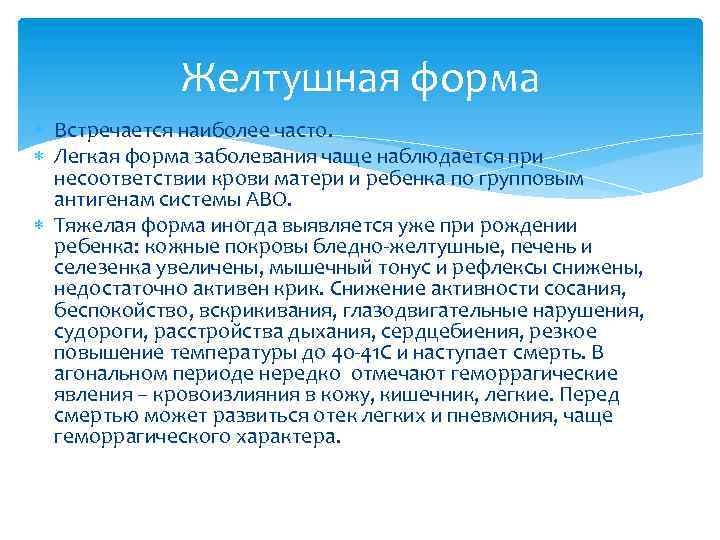 Желтушная форма

Встречается наиболее часто.

Легкая форма заболевания чаще наблюдается при несоответствии крови матери и ребенка по групповым антигенам системы АВО.

Тяжелая форма иногда выявляется уже при рождении ребенка: кожные покровы бледно-желтушные, печень и селезенка увеличены, мышечный тонус и рефлексы снижены, недостаточно активен крик. Снижение активности сосания, беспокойство, вскрикивания, глазодвигательные нарушения, судороги, расстройства дыхания, сердцебиения, резкое повышение температуры до 40-41С и наступает смерть. В агональном периоде нередко отмечают геморрагические явления – кровоизлияния в кожу, кишечник, легкие. Перед смертью может развиться отек легких и пневмония, чаще геморрагического характера.